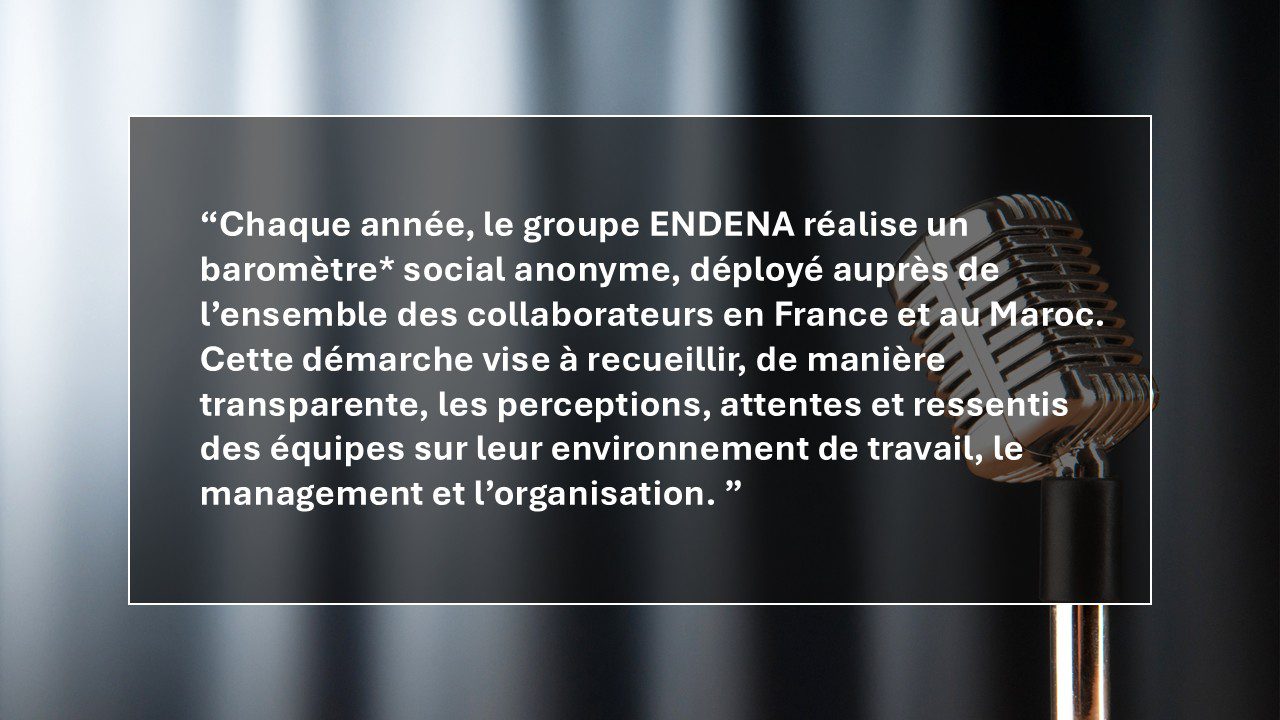 “Chaque année, le groupe ENDENA réalise un baromètre* social anonyme, déployé auprès de l’ensemble des collaborateurs en France et au Maroc. Cette démarche vise à recueillir, de manière transparente, les perceptions, attentes et ressentis des équipes sur leur environnement de travail, le management et l’organisation. ”